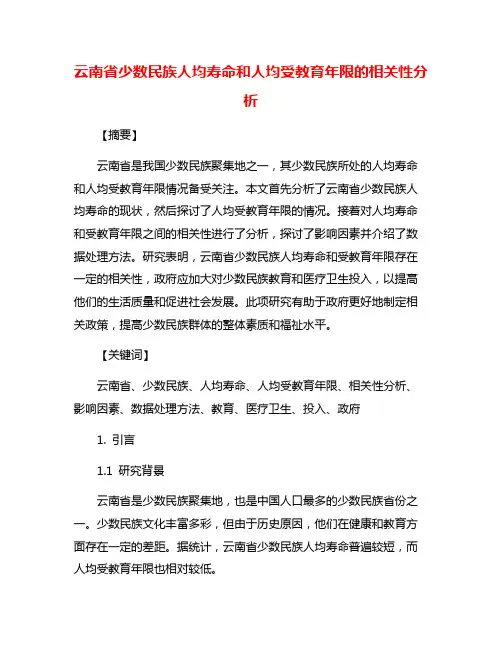 云南省少数民族人均寿命和人均受教育年限的相关性分析

【摘要】

云南省是我国少数民族聚集地之一，其少数民族所处的人均寿命和人均受教育年限情况备受关注。本文首先分析了云南省少数民族人均寿命的现状，然后探讨了人均受教育年限的情况。接着对人均寿命和受教育年限之间的相关性进行了分析，探讨了影响因素并介绍了数据处理方法。研究表明，云南省少数民族人均寿命和受教育年限存在一定的相关性，政府应加大对少数民族教育和医疗卫生投入，以提高他们的生活质量和促进社会发展。此项研究有助于政府更好地制定相关政策，提高少数民族群体的整体素质和福祉水平。

【关键词】

云南省、少数民族、人均寿命、人均受教育年限、相关性分析、影响因素、数据处理方法、教育、医疗卫生、投入、政府

1. 引言

1.1 研究背景

云南省是少数民族聚集地，也是中国人口最多的少数民族省份之一。少数民族文化丰富多彩，但由于历史原因，他们在健康和教育方面存在一定的差距。据统计，云南省少数民族人均寿命普遍较短，而人均受教育年限也相对较低。